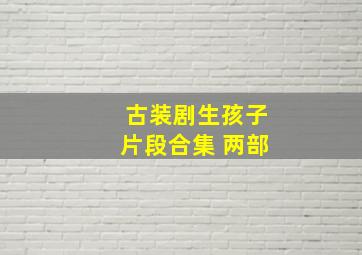 古装剧生孩子
片段合集 两部